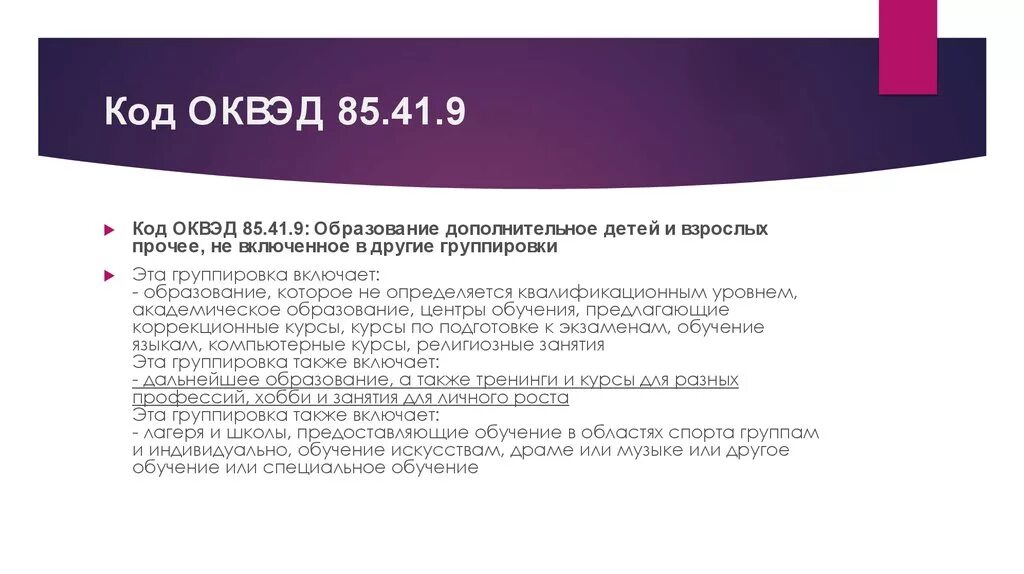 Код ОКВЭД 85.41.9

Код ОКВЭД 85.41.9: Образование дополнительное детей и взрослых прочее, не включенное в другие группировки

Эта группировка включает:
- образование, которое не определяется квалификационным уровнем, академическое образование, центры обучения, предлагающие коррекционные курсы, курсы по подготовке к экзаменам, обучение языкам, компьютерные курсы, религиозные занятия
Эта группировка также включает:
- дальнейшее образование, а также тренинги и курсы для разных профессий, хобби и занятия для личного роста
Эта группировка также включает:
- лагеря и школы, предоставляющие обучение в областях спорта группам и индивидуально, обучение искусствам, драме или музыке или другое обучение или специальное обучение